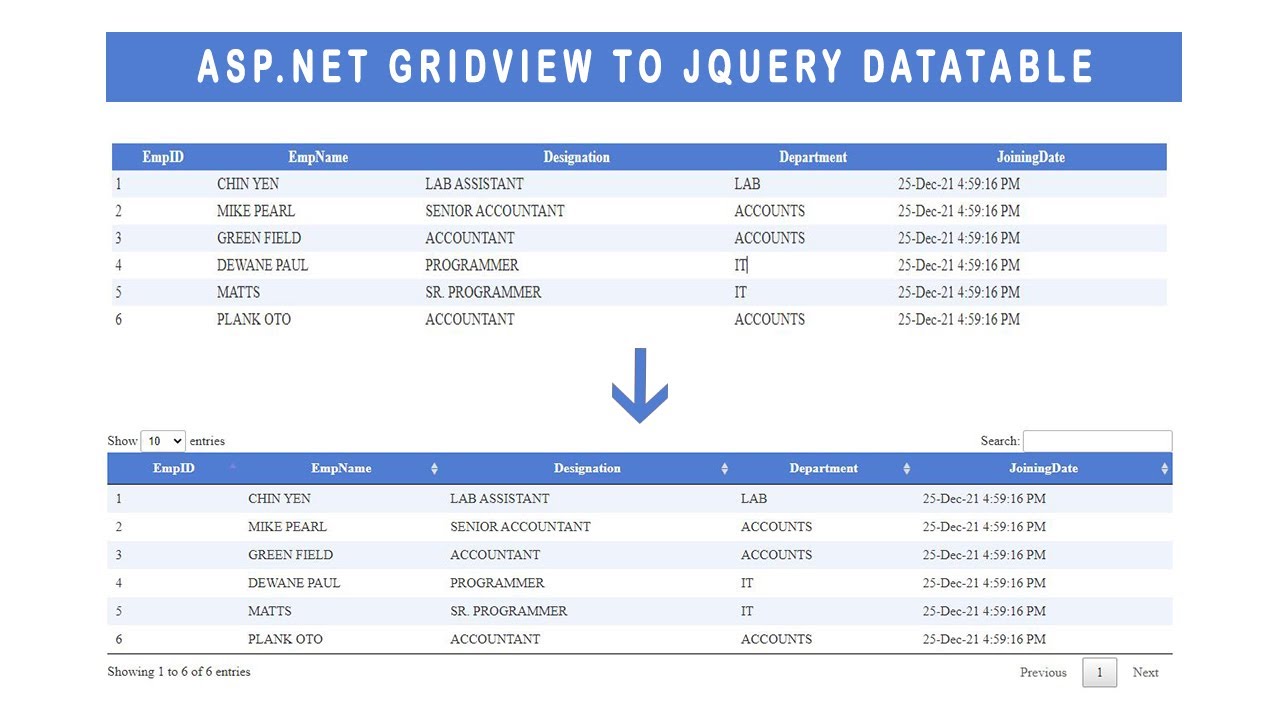 ASP.NET GRIDVIEW TO JQUERY DATATABLE

| EmpID | EmpName | Designation | Department | JoiningDate |
|---|---|---|---|---|
| 1 | CHIN YEN | LAB ASSISTANT | LAB | 25-Dec-21 4:59:16 PM |
| 2 | MIKE PEARL | SENIOR ACCOUNTANT | ACCOUNTS | 25-Dec-21 4:59:16 PM |
| 3 | GREEN FIELD | ACCOUNTANT | ACCOUNTS | 25-Dec-21 4:59:16 PM |
| 4 | DEWANE PAUL | PROGRAMMER | IT | 25-Dec-21 4:59:16 PM |
| 5 | MATTS | SR. PROGRAMMER | IT | 25-Dec-21 4:59:16 PM |
| 6 | PLANK OTO | ACCOUNTANT | ACCOUNTS | 25-Dec-21 4:59:16 PM |

Show 10 entries

Search:

| EmpID | EmpName | Designation | Department | JoiningDate |
|---|---|---|---|---|
| 1 | CHIN YEN | LAB ASSISTANT | LAB | 25-Dec-21 4:59:16 PM |
| 2 | MIKE PEARL | SENIOR ACCOUNTANT | ACCOUNTS | 25-Dec-21 4:59:16 PM |
| 3 | GREEN FIELD | ACCOUNTANT | ACCOUNTS | 25-Dec-21 4:59:16 PM |
| 4 | DEWANE PAUL | PROGRAMMER | IT | 25-Dec-21 4:59:16 PM |
| 5 | MATTS | SR. PROGRAMMER | IT | 25-Dec-21 4:59:16 PM |
| 6 | PLANK OTO | ACCOUNTANT | ACCOUNTS | 25-Dec-21 4:59:16 PM |

Showing 1 to 6 of 6 entries

Previous 1 Next